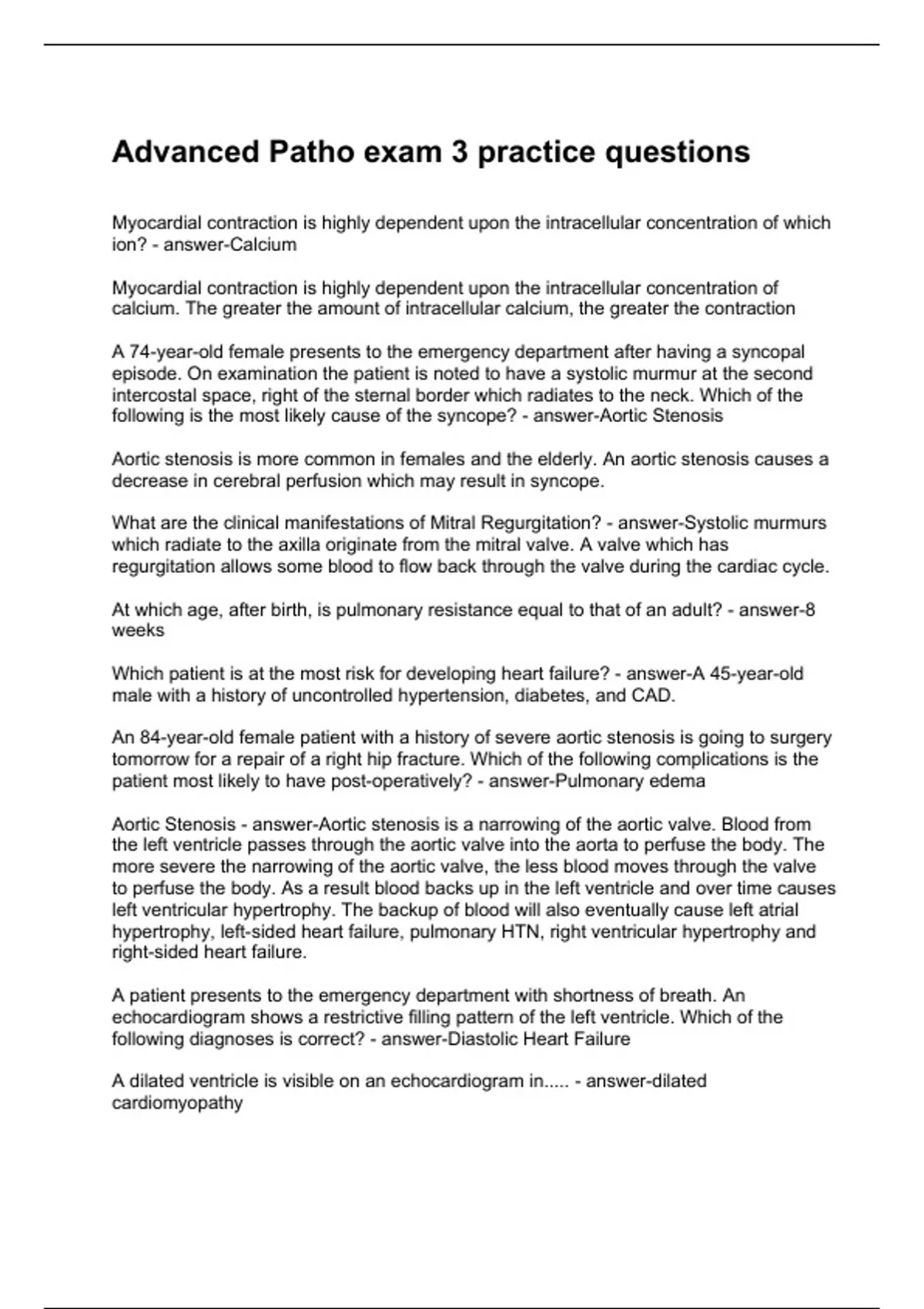 Advanced Patho exam 3 practice questions

Myocardial contraction is highly dependent upon the intracellular concentration of which ion? - answer-Calcium

Myocardial contraction is highly dependent upon the intracellular concentration of calcium. The greater the amount of intracellular calcium, the greater the contraction

A 74-year-old female presents to the emergency department after having a syncopal episode. On examination the patient is noted to have a systolic murmur at the second intercostal space, right of the sternal border which radiates to the neck. Which of the following is the most likely cause of the syncope? - answer-Aortic Stenosis

Aortic stenosis is more common in females and the elderly. An aortic stenosis causes a decrease in cerebral perfusion which may result in syncope.

What are the clinical manifestations of Mitral Regurgitation? - answer-Systolic murmurs which radiate to the axilla originate from the mitral valve. A valve which has regurgitation allows some blood to flow back through the valve during the cardiac cycle.

At which age, after birth, is pulmonary resistance equal to that of an adult? - answer-8 weeks

Which patient is at the most risk for developing heart failure? - answer-A 45-year-old male with a history of uncontrolled hypertension, diabetes, and CAD.

An 84-year-old female patient with a history of severe aortic stenosis is going to surgery tomorrow for a repair of a right hip fracture. Which of the following complications is the patient most likely to have post-operatively? - answer-Pulmonary edema

Aortic Stenosis - answer-Aortic stenosis is a narrowing of the aortic valve. Blood from the left ventricle passes through the aortic valve into the aorta to perfuse the body. The more severe the narrowing of the aortic valve, the less blood moves through the valve to perfuse the body. As a result blood backs up in the left ventricle and over time causes left ventricular hypertrophy. The backup of blood will also eventually cause left atrial hypertrophy, left-sided heart failure, pulmonary HTN, right ventricular hypertrophy and right-sided heart failure.

A patient presents to the emergency department with shortness of breath. An echocardiogram shows a restrictive filling pattern of the left ventricle. Which of the following diagnoses is correct? - answer-Diastolic Heart Failure

A dilated ventricle is visible on an echocardiogram in..... - answer-dilated cardiomyopathy